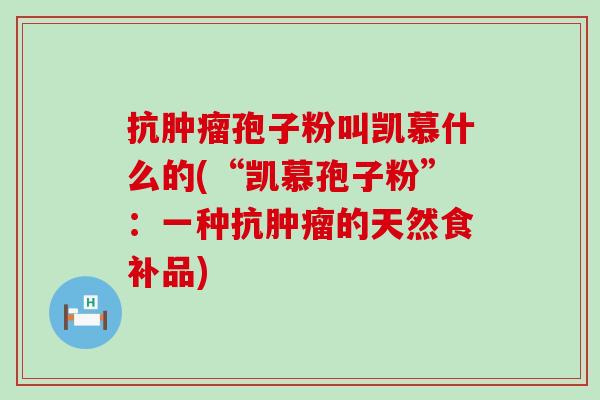 抗肿瘤孢子粉叫凯慕什么的(“凯慕孢子粉”：一种抗肿瘤的天然食补品)

H